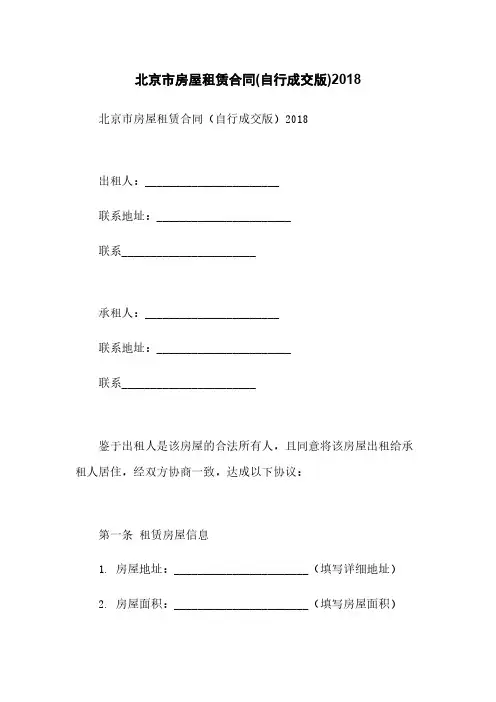 北京市房屋租赁合同(自行成交版)2018

北京市房屋租赁合同（自行成交版）2018

出租人：______________________

联系地址：______________________

联系______________________

承租人：______________________

联系地址：______________________

联系______________________

鉴于出租人是该房屋的合法所有人，且同意将该房屋出租给承租人居住，经双方协商一致，达成以下协议：

第一条 租赁房屋信息

1. 房屋地址：______________________（填写详细地址）

2. 房屋面积：______________________（填写房屋面积）